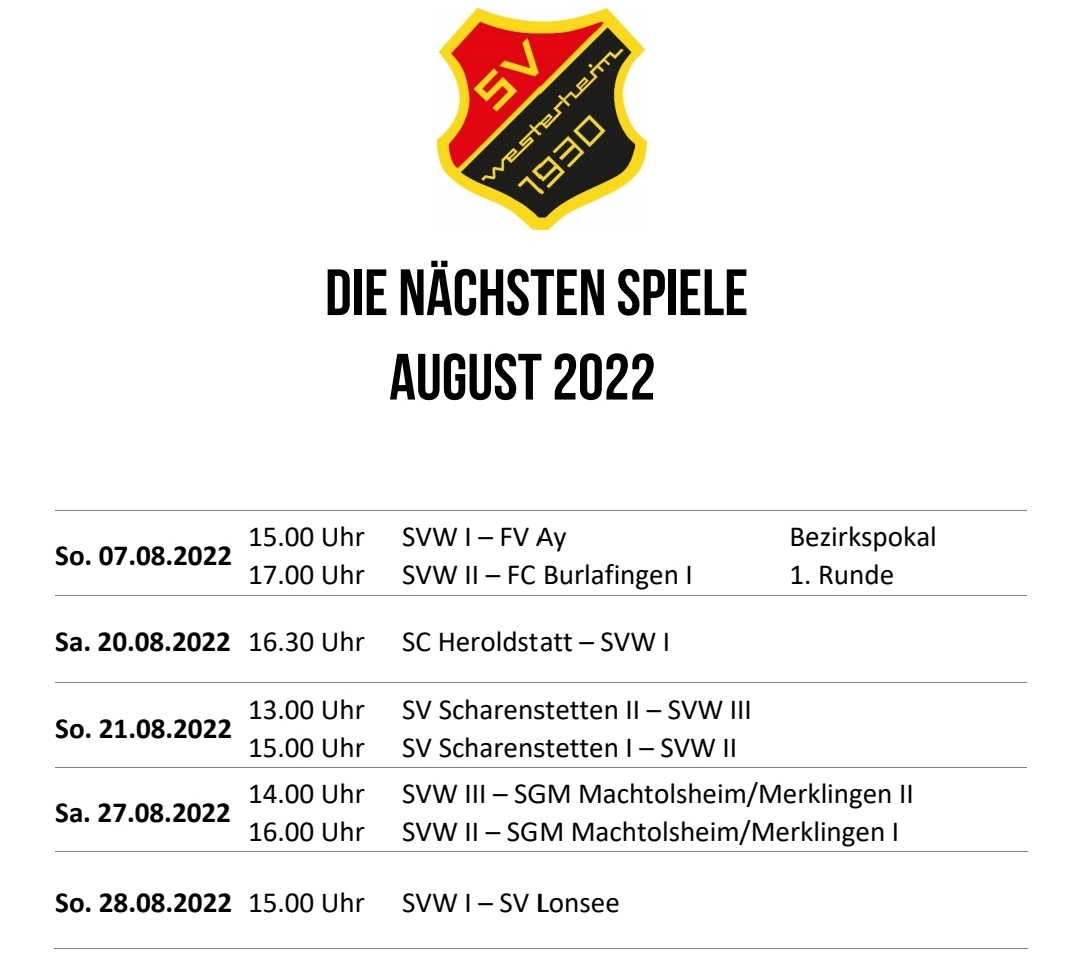 SV
Westerheim
1930

DIE NÄCHSTEN SPIELE
AUGUST 2022

| So. 07.08.2022 | 15.00 Uhr | SVW I – FV Ay | Bezirkspokal |
|---|---|---|---|
| | 17.00 Uhr | SVW II – FC Burlafingen I | 1. Runde |
| Sa. 20.08.2022 | 16.30 Uhr | SC Heroldstatt – SVW I | |
| So. 21.08.2022 | 13.00 Uhr | SV Scharenstetten II – SVW III | |
| | 15.00 Uhr | SV Scharenstetten I – SVW II | |
| Sa. 27.08.2022 | 14.00 Uhr | SVW III – SGM Machtolsheim/Merklingen II | |
| | 16.00 Uhr | SVW II – SGM Machtolsheim/Merklingen I | |
| So. 28.08.2022 | 15.00 Uhr | SVW I – SV Lonsee | |